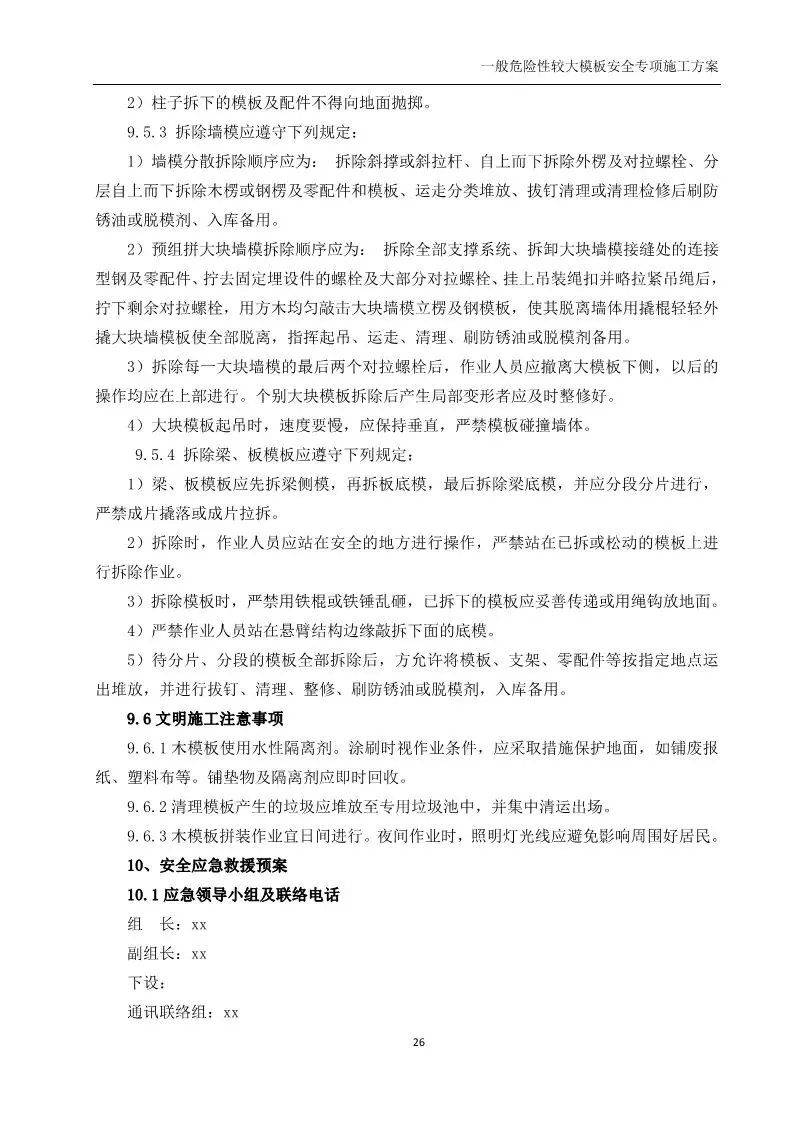 一般危险性较大模板安全专项施工方案

2）柱子拆下的模板及配件不得向地面抛掷。

9.5.3 拆除墙模应遵守下列规定：

1）墙模分散拆除顺序应为： 拆除斜撑或斜拉杆、自上而下拆除外楞及对拉螺栓、分层自上而下拆除木楞或钢楞及零配件和模板、运走分类堆放、拔钉清理或清理检修后刷防锈油或脱模剂、入库备用。

2）预组拼大块墙模拆除顺序应为： 拆除全部支撑系统、拆卸大块墙模接缝处的连接型钢及零配件、拧去固定埋设件的螺栓及大部分对拉螺栓、挂上吊装绳扣并略拉紧吊绳后，拧下剩余对拉螺栓，用方木均匀敲击大块墙模立楞及钢模板，使其脱离墙体用撬棍轻轻外撬大块墙模板使全部脱离，指挥起吊、运走、清理、刷防锈油或脱模剂备用。

3）拆除每一大块墙模的最后两个对拉螺栓后，作业人员应撤离大模板下侧，以后的操作均应在上部进行。个别大块模板拆除后产生局部变形者应及时整修好。

4）大块模板起吊时，速度要慢，应保持垂直，严禁模板碰撞墙体。

9.5.4 拆除梁、板模板应遵守下列规定：

1）梁、板模板应先拆梁侧模，再拆板底模，最后拆除梁底模，并应分段分片进行，严禁成片撬落或成片拉拆。

2）拆除时，作业人员应站在安全的地方进行操作，严禁站在已拆或松动的模板上进行拆除作业。

3）拆除模板时，严禁用铁棍或铁锤乱砸，已拆下的模板应妥善传递或用绳钩放地面。

4）严禁作业人员站在悬臂结构边缘敲拆下面的底模。

5）待分片、分段的模板全部拆除后，方允许将模板、支架、零配件等按指定地点运出堆放，并进行拔钉、清理、整修、刷防锈油或脱模剂，入库备用。

9.6 文明施工注意事项

9.6.1 木模板使用水性隔离剂。涂刷时视作业条件，应采取措施保护地面，如铺废报纸、塑料布等。铺垫物及隔离剂应即时回收。

9.6.2 清理模板产生的垃圾应堆放至专用垃圾池中，并集中清运出场。

9.6.3 木模板拼装作业宜日间进行。夜间作业时，照明灯光线应避免影响周围好居民。

10、安全应急救援预案

10.1 应急领导小组及联络电话

组　长：xx

副组长：xx

下设：

通讯联络组：xx

26